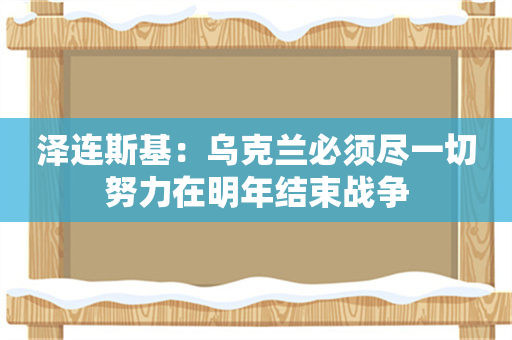 泽连斯基：乌克兰必须尽一切努力在明年结束战争